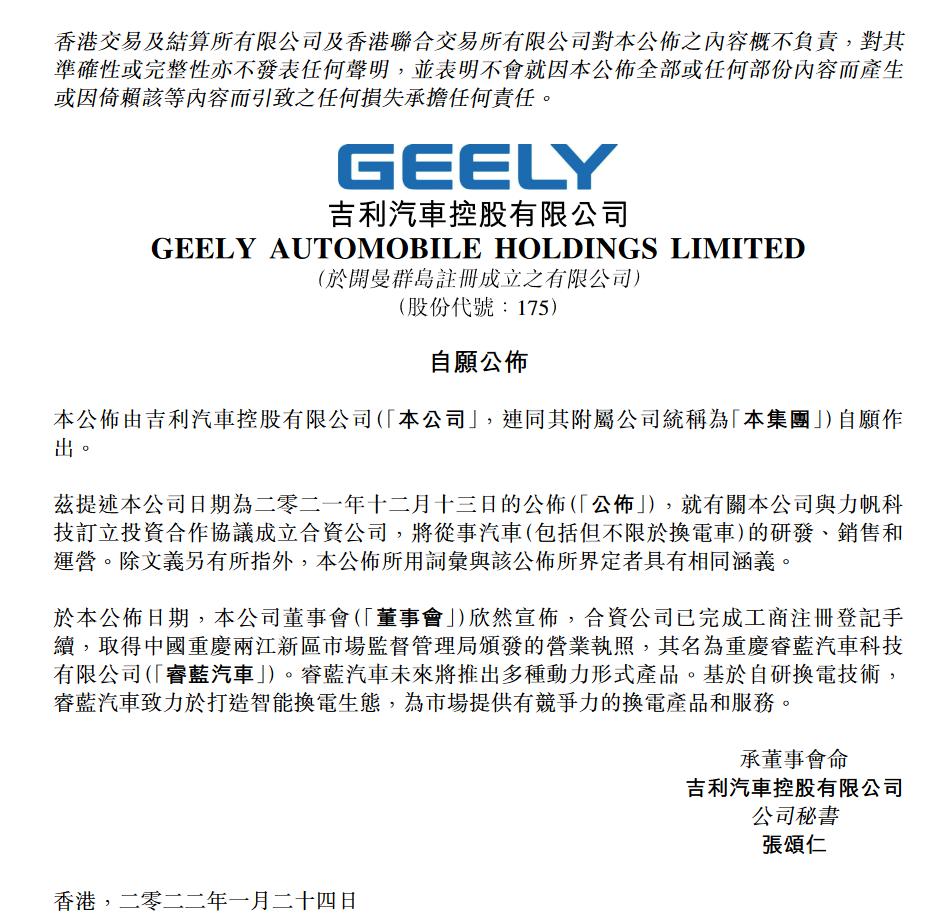 香港交易及結算所有限公司及香港聯合交易所有限公司對本公佈之內容概不負責，對其準確性或完整性亦不發表任何聲明，並表明不會就因本公佈全部或任何部份內容而產生或因倚賴該等內容而引致之任何損失承擔任何責任。

GEELY

吉利汽車控股有限公司
GEELY AUTOMOBILE HOLDINGS LIMITED
(於開曼群島註冊成立之有限公司)
(股份代號：175)

自願公佈

本公佈由吉利汽車控股有限公司(「本公司」，連同其附屬公司統稱為「本集團」)自願作出。

茲提述本公司日期為二零二一年十二月十三日的公佈(「公佈」)，就有關本公司與力帆科技訂立投資合作協議成立合資公司，將從事汽車(包括但不限於換電車)的研發、銷售和運營。除文義另有所指外，本公佈所用詞彙與該公佈所界定者具有相同涵義。

於本公佈日期，本公司董事會(「董事會」)欣然宣佈，合資公司已完成工商注冊登記手續，取得中國重慶兩江新區市場監督管理局頒發的營業執照，其名為重慶睿藍汽車科技有限公司(「睿藍汽車」)。睿藍汽車未來將推出多種動力形式產品。基於自研換電技術，睿藍汽車致力於打造智能換電生態，為市場提供有競爭力的換電產品和服務。

承董事會命
吉利汽車控股有限公司
公司秘書
張頌仁

香港，二零二二年一月二十四日